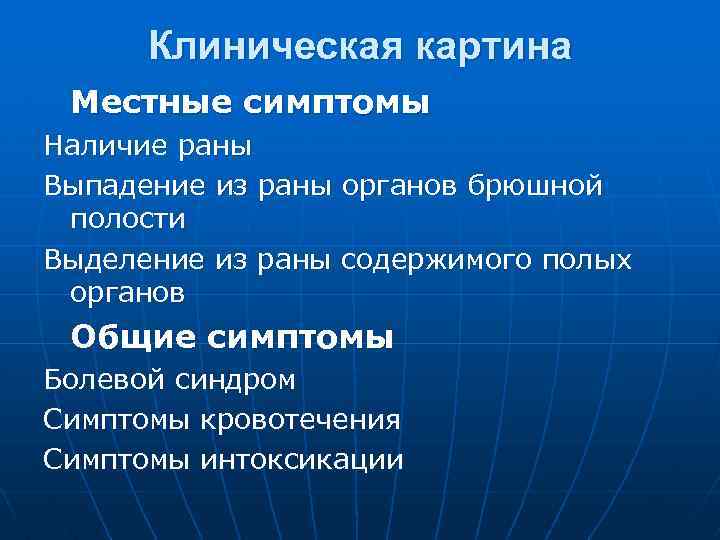 Клиническая картина

Местные симптомы

Наличие раны

Выпадение из раны органов брюшной полости

Выделение из раны содержимого полых органов

Общие симптомы

Болевой синдром

Симптомы кровотечения

Симптомы интоксикации